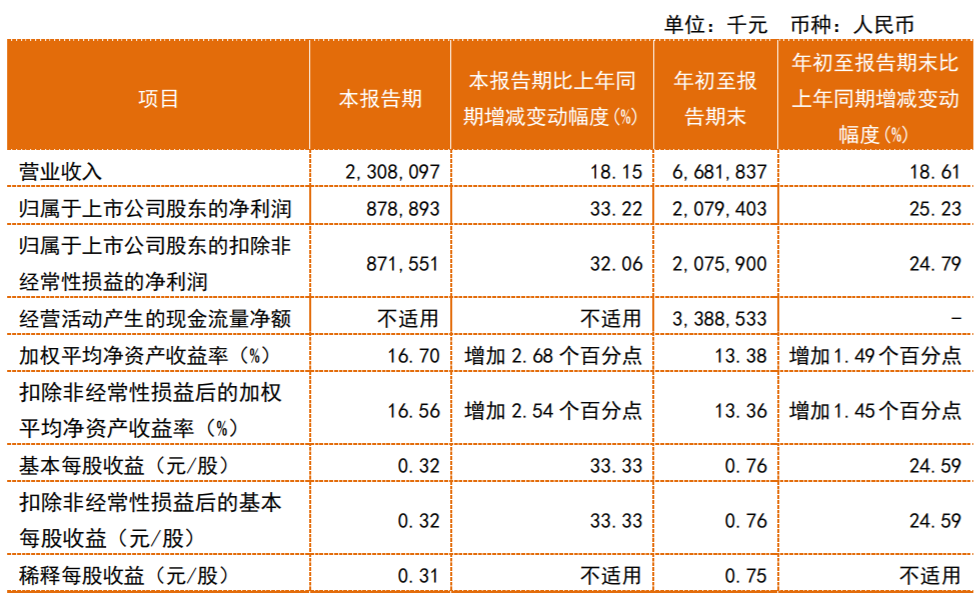 单位：千元 币种：人民币

| 项目 | 本报告期 | 本报告期比上年同期增减变动幅度(%) | 年初至报告期末 | 年初至报告期末比上年同期增减变动幅度(%) |
|---|---|---|---|---|
| 营业收入 | 2,308,097 | 18.15 | 6,681,837 | 18.61 |
| 归属于上市公司股东的净利润 | 878,893 | 33.22 | 2,079,403 | 25.23 |
| 归属于上市公司股东的扣除非经常性损益的净利润 | 871,551 | 32.06 | 2,075,900 | 24.79 |
| 经营活动产生的现金流量净额 | 不适用 | 不适用 | 3,388,533 | - |
| 加权平均净资产收益率（%） | 16.70 | 增加2.68个百分点 | 13.38 | 增加1.49个百分点 |
| 扣除非经常性损益后的加权平均净资产收益率（%） | 16.56 | 增加2.54个百分点 | 13.36 | 增加1.45个百分点 |
| 基本每股收益（元/股） | 0.32 | 33.33 | 0.76 | 24.59 |
| 扣除非经常性损益后的基本每股收益（元/股） | 0.32 | 33.33 | 0.76 | 24.59 |
| 稀释每股收益（元/股） | 0.31 | 不适用 | 0.75 | 不适用 |